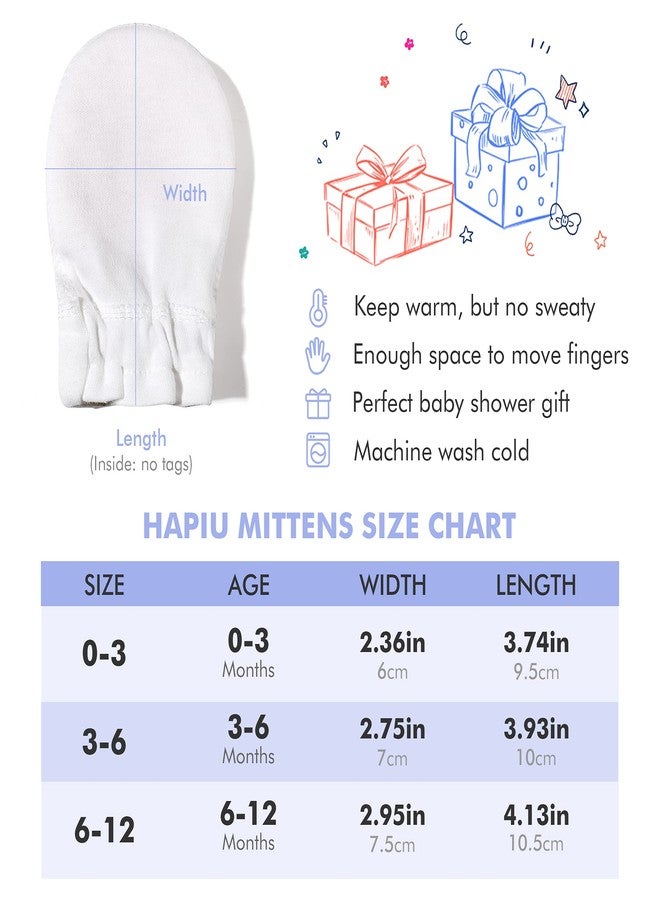 Width

Length
(Inside: no tags)

Keep warm, but no sweaty
Enough space to move fingers
Perfect baby shower gift
Machine wash cold

HAPIU MITTENS SIZE CHART

| SIZE | AGE | WIDTH | LENGTH |
|---|---|---|---|
| 0-3 | 0-3 Months | 2.36in 6cm | 3.74in 9.5cm |
| 3-6 | 3-6 Months | 2.75in 7cm | 3.93in 10cm |
| 6-12 | 6-12 Months | 2.95in 7.5cm | 4.13in 10.5cm |